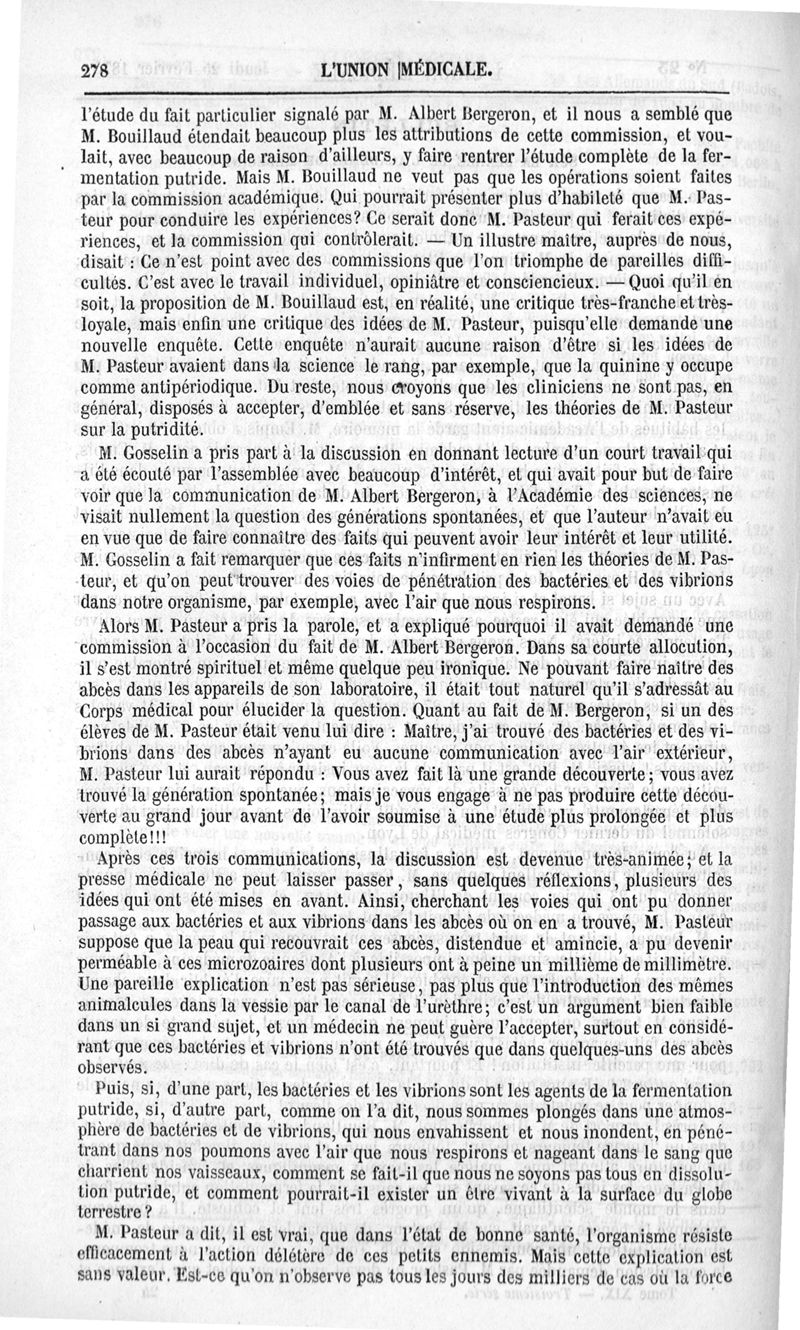 278 L'UNION MÉDICALE.

l'étude du fait particulier signalé par M. Albert Bergeron, et il nous a semblé que M. Bouillaud étendait beaucoup plus les attributions de cette commission, et voulait, avec beaucoup de raison d'ailleurs, y faire rentrer l'étude complète de la fermentation putride. Mais M. Bouillaud ne veut pas que les opérations soient faites par la commission académique. Qui pourrait présenter plus d'habileté que M. Pasteur pour conduire les expériences? Ce serait donc M. Pasteur qui ferait ces expériences, et la commission qui contrôlerait. — Un illustre maître, auprès de nous, disait : Ce n'est point avec des commissions que l'on triomphe de pareilles difficultés. C'est avec le travail individuel, opiniâtre et consciencieux. — Quoi qu'il en soit, la proposition de M. Bouillaud est, en réalité, une critique très-franche et très-loyale, mais enfin une critique des idées de M. Pasteur, puisqu'elle demande une nouvelle enquête. Cette enquête n'aurait aucune raison d'être si les idées de M. Pasteur avaient dans la science le rang, par exemple, que la quinine y occupe comme antipériodique. Du reste, nous croyons que les cliniciens ne sont pas, en général, disposés à accepter, d'emblée et sans réserve, les théories de M. Pasteur sur la putridité.

M. Gosselin a pris part à la discussion en donnant lecture d'un court travail qui a été écouté par l'assemblée avec beaucoup d'intérêt, et qui avait pour but de faire voir que la communication de M. Albert Bergeron, à l'Académie des sciences, ne visait nullement la question des générations spontanées, et que l'auteur n'avait eu en vue que de faire connaître des faits qui peuvent avoir leur intérêt et leur utilité. M. Gosselin a fait remarquer que ces faits n'infirment en rien les théories de M. Pasteur, et qu'on peut trouver des voies de pénétration des bactéries et des vibrions dans notre organisme, par exemple, avec l'air que nous respirons.

Alors M. Pasteur a pris la parole, et a expliqué pourquoi il avait demandé une commission à l'occasion du fait de M. Albert Bergeron. Dans sa courte allocution, il s'est montré spirituel et même quelque peu ironique. Ne pouvant faire naître des abcès dans les appareils de son laboratoire, il était tout naturel qu'il s'adressât au Corps médical pour élucider la question. Quant au fait de M. Bergeron, si un des élèves de M. Pasteur était venu lui dire : Maître, j'ai trouvé des bactéries et des vibrions dans des abcès n'ayant eu aucune communication avec l'air extérieur, M. Pasteur lui aurait répondu : Vous avez fait là une grande découverte; vous avez trouvé la génération spontanée; mais je vous engage à ne pas produire cette découverte au grand jour avant de l'avoir soumise à une étude plus prolongée et plus complète!!!

Après ces trois communications, la discussion est devenue très-animée; et la presse médicale ne peut laisser passer, sans quelques réflexions, plusieurs des idées qui ont été mises en avant. Ainsi, cherchant les voies qui ont pu donner passage aux bactéries et aux vibrions dans les abcès où on en a trouvé, M. Pasteur suppose que la peau qui recouvrait ces abcès, distendue et amincie, a pu devenir perméable à ces microzoaires dont plusieurs ont à peine un millième de millimètre. Une pareille explication n'est pas sérieuse, pas plus que l'introduction des mêmes animalcules dans la vessie par le canal de l'urèthre; c'est un argument bien faible dans un si grand sujet, et un médecin ne peut guère l'accepter, surtout en considérant que ces bactéries et vibrions n'ont été trouvés que dans quelques-uns des abcès observés.

Puis, si, d'une part, les bactéries et les vibrions sont les agents de la fermentation putride, si, d'autre part, comme on l'a dit, nous sommes plongés dans une atmosphère de bactéries et de vibrions, qui nous envahissent et nous inondent, en pénétrant dans nos poumons avec l'air que nous respirons et nageant dans le sang que charrient nos vaisseaux, comment se fait-il que nous ne soyons pas tous en dissolution putride, et comment pourrait-il exister un être vivant à la surface du globe terrestre?

M. Pasteur a dit, il est vrai, que dans l'état de bonne santé, l'organisme résiste efficacement à l'action délétère de ces petits ennemis. Mais cette explication est sans valeur. Est-ce qu'on n'observe pas tous les jours des milliers de cas où la force